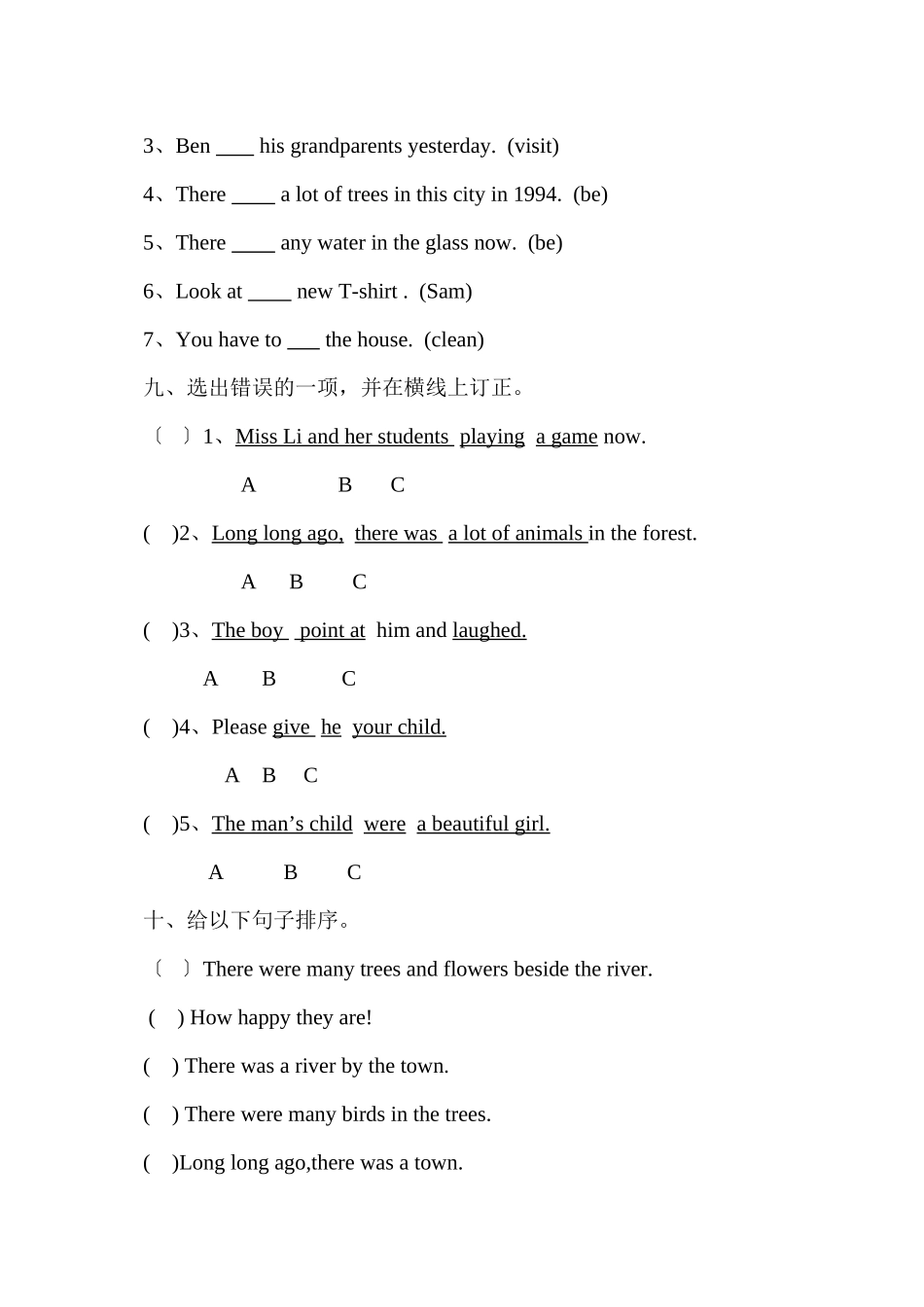 3、Ben ____ his grandparents yesterday. (visit)

4、There _____ a lot of trees in this city in 1994. (be)

5、There _____ any water in the glass now. (be)

6、Look at _____ new T-shirt . (Sam)

7、You have to ___ the house. (clean)

九、选出错误的一项，并在横线上订正。

〔 〕1、Miss Li and her students playing a game now.

A B C

( )2、Long long ago, there was a lot of animals in the forest.

A B C

( )3、The boy point at him and laughed.

A B C

( )4、Please give he your child.

A B C

( )5、The man’s child were a beautiful girl.

A B C

十、给以下句子排序。

〔 〕There were many trees and flowers beside the river.

( ) How happy they are!

( ) There was a river by the town.

( ) There were many birds in the trees.

( )Long long ago,there was a town.